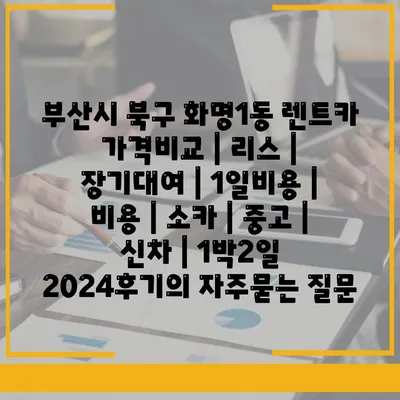 부산시 북구 화명1동 렌트카 가격비교 | 리스 | 장기대여 | 1일비용 | 비용 | 소카 | 중고 | 신차 | 1박2일 2024후기의 자주묻는 질문